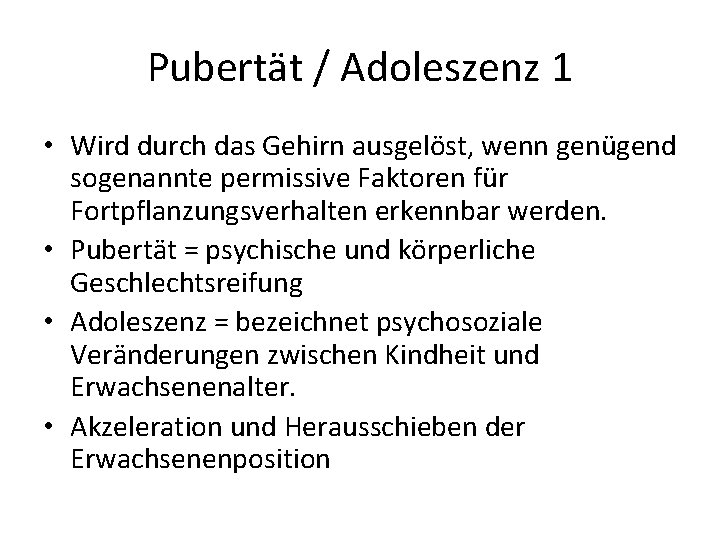 Pubertät / Adoleszenz 1

• Wird durch das Gehirn ausgelöst, wenn genügend sogenannte permissive Faktoren für Fortpflanzungsverhalten erkennbar werden.
• Pubertät = psychische und körperliche Geschlechtsreifung
• Adoleszenz = bezeichnet psychosoziale Veränderungen zwischen Kindheit und Erwachsenenalter.
• Akzeleration und Herausschieben der Erwachsenenposition